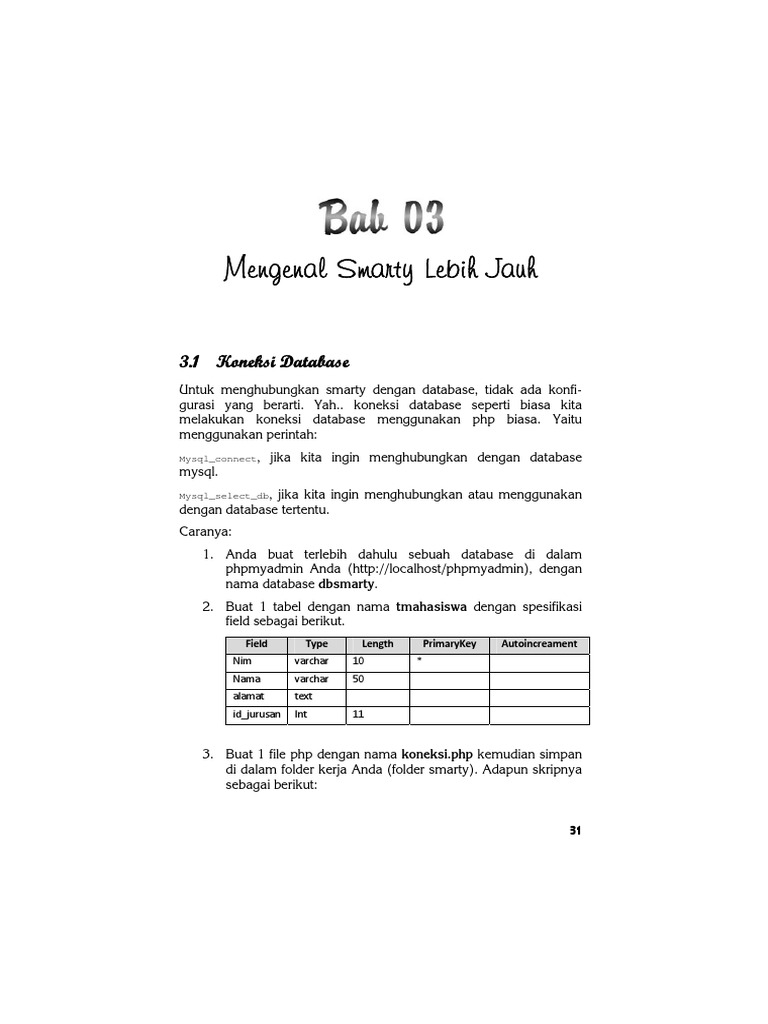 Bab 03

Mengenal Smarty Lebih Jauh

3.1 Koneksi Database

Untuk menghubungkan smarty dengan database, tidak ada konfigurasi yang berarti. Yah.. koneksi database seperti biasa kita melakukan koneksi database menggunakan php biasa. Yaitu menggunakan perintah:

Mysql_connect, jika kita ingin menghubungkan dengan database mysql.

Mysql_select_db, jika kita ingin menghubungkan atau menggunakan dengan database tertentu.

Caranya:

1. Anda buat terlebih dahulu sebuah database di dalam phpmyadmin Anda (http://localhost/phpmyadmin), dengan nama database dbsmarty.

2. Buat 1 tabel dengan nama tmahasiswa dengan spesifikasi field sebagai berikut.

| Field | Type | Length | PrimaryKey | Autoincreament |
|---|---|---|---|---|
| Nim | varchar | 10 | * | |
| Nama | varchar | 50 | | |
| alamat | text | | | |
| id_jurusan | Int | 11 | | |

3. Buat 1 file php dengan nama koneksi.php kemudian simpan di dalam folder kerja Anda (folder smarty). Adapun skripnya sebagai berikut:

31